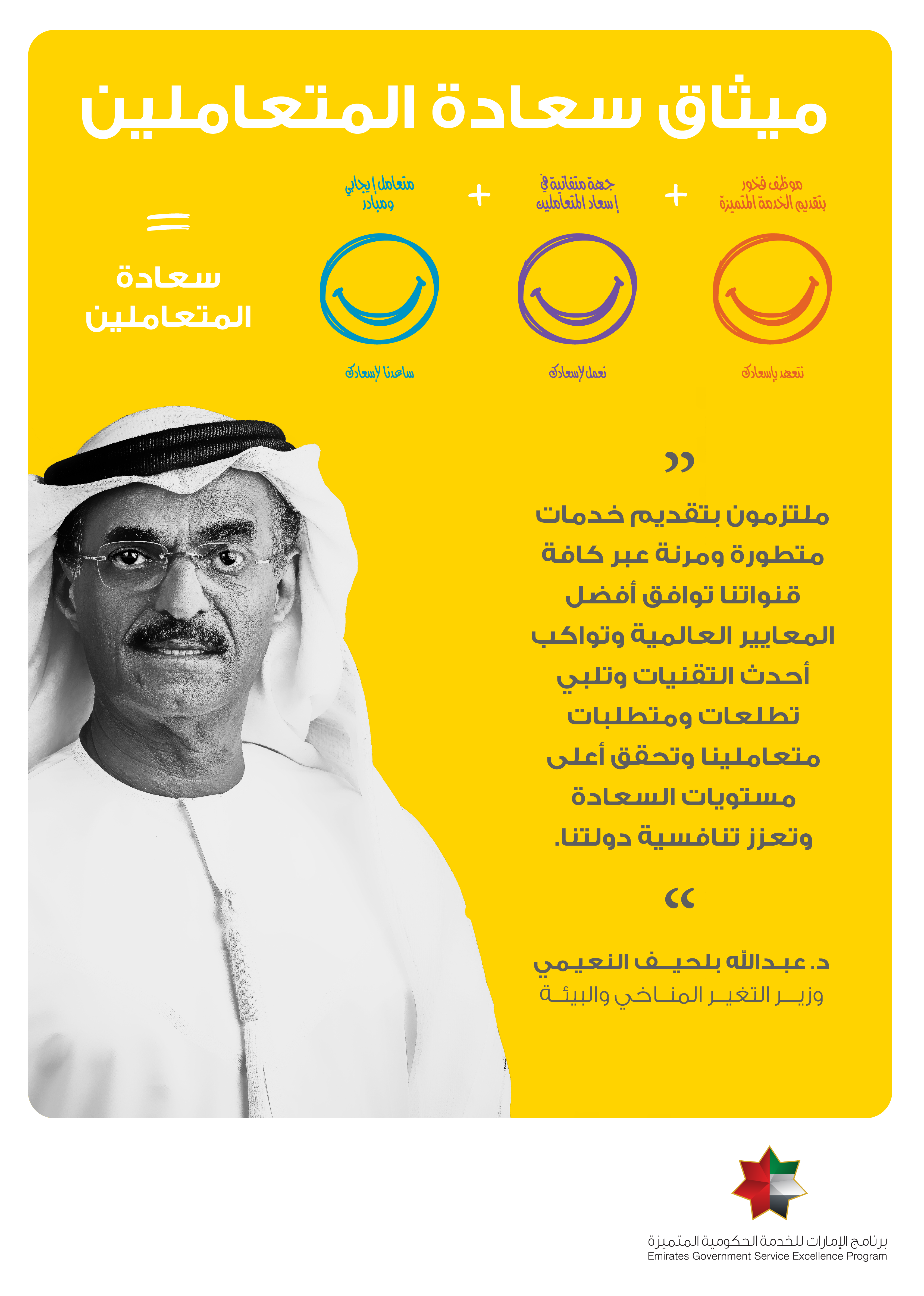 ميثاق سعادة المتعاملين

موظف فخور بتقديم الخدمة المتميزة
+
جهة متفانية في إسعاد المتعاملين
+
متعامل إيجابي ومبادر
=
سعادة المتعاملين

نتعهد بإسعادك
نعمل لإسعادك
ساعدنا لإسعادك

”

ملتزمون بتقديم خدمات متطورة ومرنة عبر كافة قنواتنا توافق أفضل المعايير العالمية وتواكب أحدث التقنيات وتلبي تطلعات ومتطلبات متعاملينا وتحقق أعلى مستويات السعادة وتعزز تنافسية دولتنا.

“

د. عبدالله بلحيف النعيمي
وزير التغير المناخي والبيئة

برنامج الإمارات للخدمة الحكومية المتميزة
Emirates Government Service Excellence Program